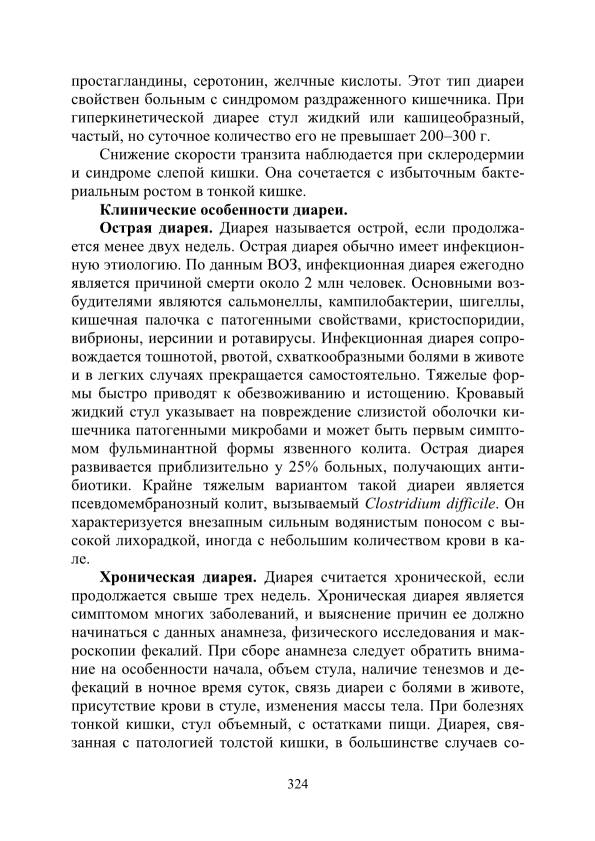 простагландины, серотонин, желчные кислоты. Этот тип диареи свойствен больным с синдромом раздраженного кишечника. При гиперкинетической диарее стул жидкий или кашицеобразный, частый, но суточное количество его не превышает 200–300 г.

Снижение скорости транзита наблюдается при склеродермии и синдроме слепой кишки. Она сочетается с избыточным бактериальным ростом в тонкой кишке.

Клинические особенности диареи.

Острая диарея. Диарея называется острой, если продолжается менее двух недель. Острая диарея обычно имеет инфекционную этиологию. По данным ВОЗ, инфекционная диарея ежегодно является причиной смерти около 2 млн человек. Основными возбудителями являются сальмонеллы, кампилобактерии, шигеллы, кишечная палочка с патогенными свойствами, кристоспоридии, вибрионы, иерсинии и ротавирусы. Инфекционная диарея сопровождается тошнотой, рвотой, схваткообразными болями в животе и в легких случаях прекращается самостоятельно. Тяжелые формы быстро приводят к обезвоживанию и истощению. Кровавый жидкий стул указывает на повреждение слизистой оболочки кишечника патогенными микробами и может быть первым симптомом фульминантной формы язвенного колита. Острая диарея развивается приблизительно у 25% больных, получающих антибиотики. Крайне тяжелым вариантом такой диареи является псевдомембранозный колит, вызываемый Clostridium difficile. Он характеризуется внезапным сильным водянистым поносом с высокой лихорадкой, иногда с небольшим количеством крови в кале.

Хроническая диарея. Диарея считается хронической, если продолжается свыше трех недель. Хроническая диарея является симптомом многих заболеваний, и выяснение причин ее должно начинаться с данных анамнеза, физического исследования и макроскопии фекалий. При сборе анамнеза следует обратить внимание на особенности начала, объем стула, наличие тенезмов и дефекаций в ночное время суток, связь диареи с болями в животе, присутствие крови в стуле, изменения массы тела. При болезнях тонкой кишки, стул объемный, с остатками пищи. Диарея, связанная с патологией толстой кишки, в большинстве случаев со-

324